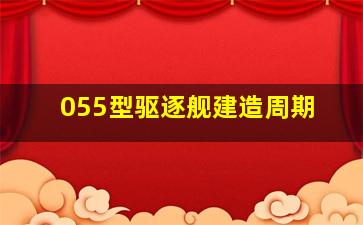 055型驱逐舰建造周期